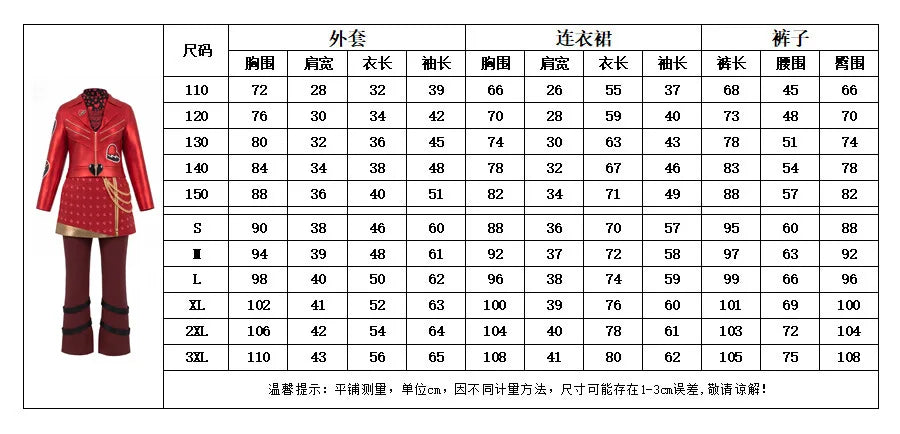 | 尺码 | 外套 | | | | 连衣裙 | | | | 裤子 | | |
|---|---|---|---|---|---|---|---|---|---|---|---|
| | 胸围 | 肩宽 | 衣长 | 袖长 | 胸围 | 肩宽 | 衣长 | 袖长 | 裤长 | 腰围 | 臀围 |
| 110 | 72 | 28 | 32 | 39 | 66 | 26 | 55 | 37 | 68 | 45 | 66 |
| 120 | 76 | 30 | 34 | 42 | 70 | 28 | 59 | 40 | 73 | 48 | 70 |
| 130 | 80 | 32 | 36 | 45 | 74 | 30 | 63 | 43 | 78 | 51 | 74 |
| 140 | 84 | 34 | 38 | 48 | 78 | 32 | 67 | 46 | 83 | 54 | 78 |
| 150 | 88 | 36 | 40 | 51 | 82 | 34 | 71 | 49 | 88 | 57 | 82 |
| S | 90 | 38 | 46 | 60 | 88 | 36 | 70 | 57 | 95 | 60 | 88 |
| M | 94 | 39 | 48 | 61 | 92 | 37 | 72 | 58 | 97 | 63 | 92 |
| L | 98 | 40 | 50 | 62 | 96 | 38 | 74 | 59 | 99 | 66 | 96 |
| XL | 102 | 41 | 52 | 63 | 100 | 39 | 76 | 60 | 101 | 69 | 100 |
| 2XL | 106 | 42 | 54 | 64 | 104 | 40 | 78 | 61 | 103 | 72 | 104 |
| 3XL | 110 | 43 | 56 | 65 | 108 | 41 | 80 | 62 | 105 | 75 | 108 |

温馨提示：平铺测量，单位cm，因不同计量方法，尺寸可能存在1-3cm误差，敬请谅解！